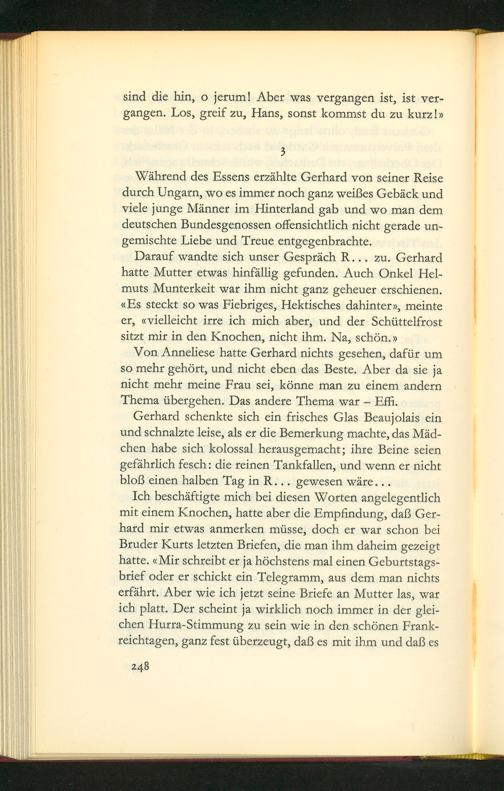 sind die hin, o jerum! Aber was vergangen ist, ist vergangen. Los, greif zu, Hans, sonst kommst du zu kurz!»

3

Während des Essens erzählte Gerhard von seiner Reise durch Ungarn, wo es immer noch ganz weißes Gebäck und viele junge Männer im Hinterland gab und wo man dem deutschen Bundesgenossen offensichtlich nicht gerade ungemischte Liebe und Treue entgegenbrachte.

Darauf wandte sich unser Gespräch R... zu. Gerhard hatte Mutter etwas hinfällig gefunden. Auch Onkel Helmuts Munterkeit war ihm nicht ganz geheuer erschienen. «Es steckt so was Fiebriges, Hektisches dahinter», meinte er, «vielleicht irre ich mich aber, und der Schüttelfrost sitzt mir in den Knochen, nicht ihm. Na, schön.»

Von Anneliese hatte Gerhard nichts gesehen, dafür um so mehr gehört, und nicht eben das Beste. Aber da sie ja nicht mehr meine Frau sei, könne man zu einem andern Thema übergehen. Das andere Thema war – Effi.

Gerhard schenkte sich ein frisches Glas Beaujolais ein und schnalzte leise, als er die Bemerkung machte, das Mädchen habe sich kolossal herausgemacht; ihre Beine seien gefährlich fesch: die reinen Tankfallen, und wenn er nicht bloß einen halben Tag in R... gewesen wäre...

Ich beschäftigte mich bei diesen Worten angelegentlich mit einem Knochen, hatte aber die Empfindung, daß Gerhard mir etwas anmerken müsse, doch er war schon bei Bruder Kurts letzten Briefen, die man ihm daheim gezeigt hatte. «Mir schreibt er ja höchstens mal einen Geburtstagsbrief oder er schickt ein Telegramm, aus dem man nichts erfährt. Aber wie ich jetzt seine Briefe an Mutter las, war ich platt. Der scheint ja wirklich noch immer in der gleichen Hurra-Stimmung zu sein wie in den schönen Frankreichtagen, ganz fest überzeugt, daß es mit ihm und daß es

248